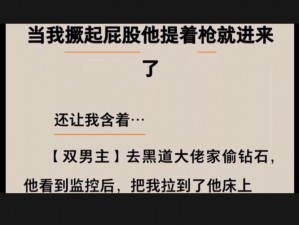 当我撅起屁股他提着枪就进来了

还让我含着…

【双男主】去黑道大佬家偷钻石，他看到监控后，把我拉到了他床上